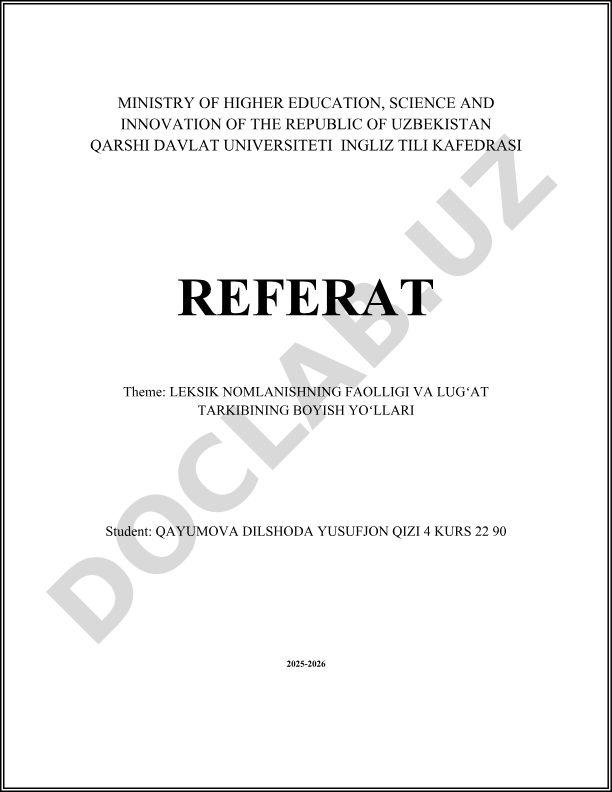 MINISTRY OF HIGHER EDUCATION, SCIENCE AND INNOVATION OF THE REPUBLIC OF UZBEKISTAN
QARSHI DAVLAT UNIVERSITETI INGLIZ TILI KAFEDRASI

REFERAT

Theme: LEKSIK NOMLANISHNING FAOLLIGI VA LUG‘AT TARKIBINING BOYISH YO‘LLARI

Student: QAYUMOVA DILSHODA YUSUFJON QIZI 4 KURS 22 90

2025-2026

DOCLAB.UZ